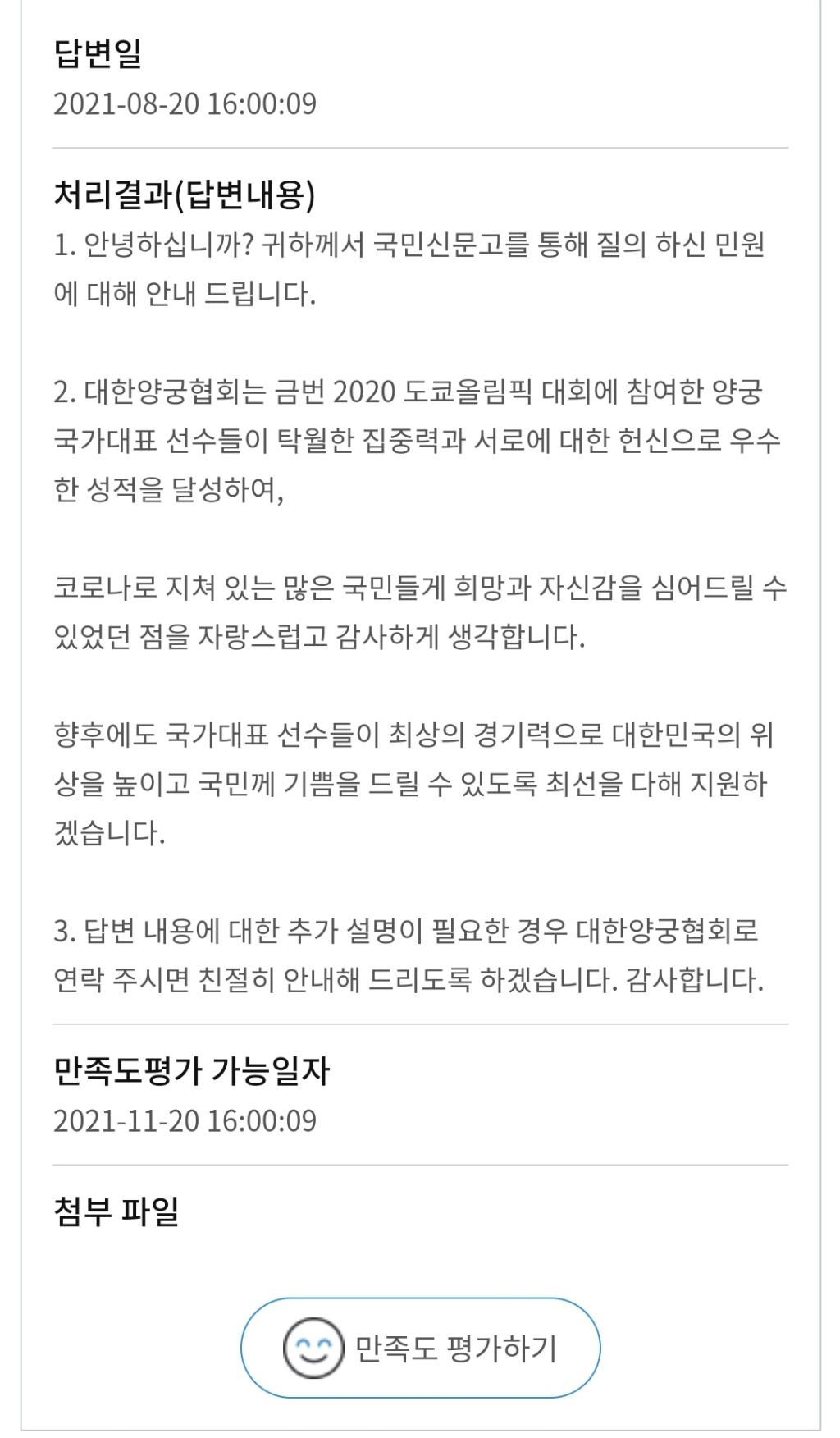 답변일
2021-08-20 16:00:09

처리결과(답변내용)
1. 안녕하십니까? 귀하께서 국민신문고를 통해 질의 하신 민원에 대해 안내 드립니다.

2. 대한양궁협회는 금번 2020 도쿄올림픽 대회에 참여한 양궁 국가대표 선수들이 탁월한 집중력과 서로에 대한 헌신으로 우수한 성적을 달성하여,

코로나로 지쳐 있는 많은 국민들게 희망과 자신감을 심어드릴 수 있었던 점을 자랑스럽고 감사하게 생각합니다.

향후에도 국가대표 선수들이 최상의 경기력으로 대한민국의 위상을 높이고 국민께 기쁨을 드릴 수 있도록 최선을 다해 지원하겠습니다.

3. 답변 내용에 대한 추가 설명이 필요한 경우 대한양궁협회로 연락 주시면 친절히 안내해 드리도록 하겠습니다. 감사합니다.

만족도평가 가능일자
2021-11-20 16:00:09

첨부 파일

만족도 평가하기